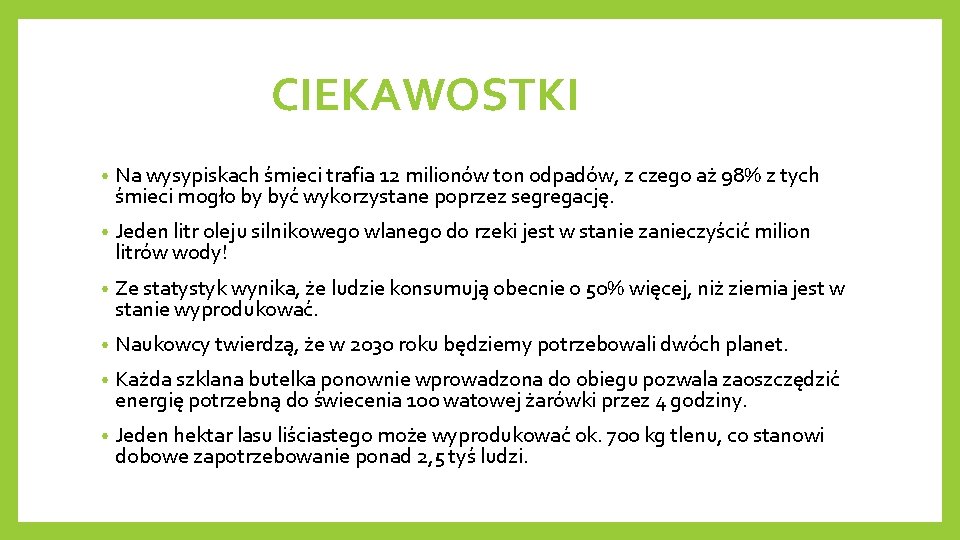 CIEKAWOSTKI

• Na wysypiskach śmieci trafia 12 milionów ton odpadów, z czego aż 98% z tych śmieci mogło by być wykorzystane poprzez segregację.

• Jeden litr oleju silnikowego wlanego do rzeki jest w stanie zanieczyścić milion litrów wody!

• Ze statystyk wynika, że ludzie konsumują obecnie o 50% więcej, niż ziemia jest w stanie wyprodukować.

• Naukowcy twierdzą, że w 2030 roku będziemy potrzebowali dwóch planet.

• Każda szklana butelka ponownie wprowadzona do obiegu pozwala zaoszczędzić energię potrzebną do świecenia 100 watowej żarówki przez 4 godziny.

• Jeden hektar lasu liściastego może wyprodukować ok. 700 kg tlenu, co stanowi dobowe zapotrzebowanie ponad 2,5 tyś ludzi.